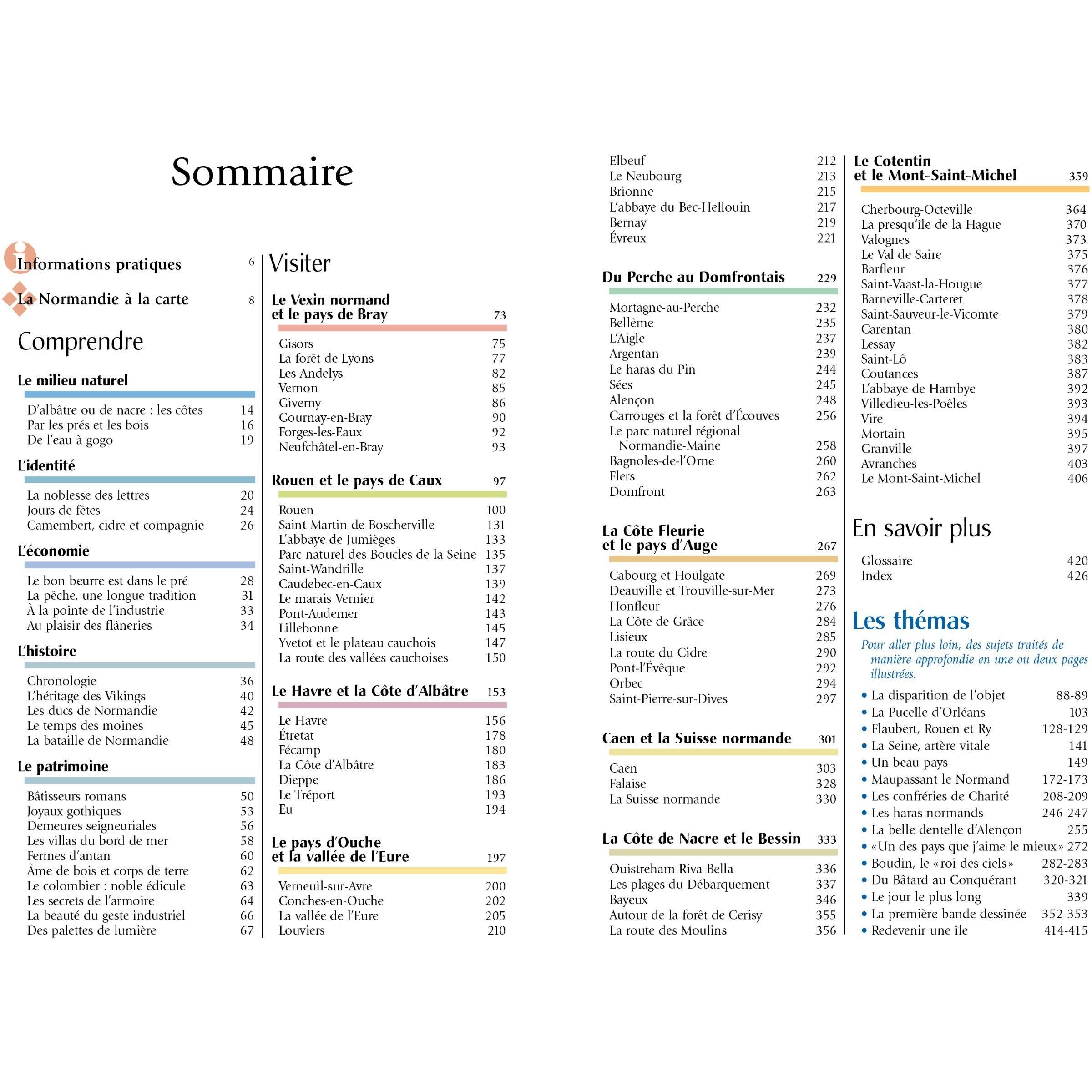 Sommaire

Informations pratiques 6

La Normandie à la carte 8

Comprendre

Le milieu naturel

D'albâtre ou de nacre : les côtes 14
Par les prés et les bois 16
De l'eau à gogo 19

L'identité

La noblesse des lettres 20
Jours de fêtes 24
Camembert, cidre et compagnie 26

L'économie

Le bon beurre est dans le pré 28
La pêche, une longue tradition 31
À la pointe de l'industrie 33
Au plaisir des flâneries 34

L'histoire

Chronologie 36
L'héritage des Vikings 40
Les ducs de Normandie 42
Le temps des moines 45
La bataille de Normandie 48

Le patrimoine

Bâtisseurs romans 50
Joyaux gothiques 53
Demeures seigneuriales 56
Les villas du bord de mer 58
Fermes d'antan 60
Âme de bois et corps de terre 62
Le colombier : noble édicule 63
Les secrets de l'armoire 64
La beauté du geste industriel 66
Des palettes de lumière 67

Visiter

Le Vexin normand et le pays de Bray 73

Gisors 75
La forêt de Lyons 77
Les Andelys 82
Vernon 85
Giverny 86
Gournay-en-Bray 90
Forges-les-Eaux 92
Neufchâtel-en-Bray 93

Rouen et le pays de Caux 97

Rouen 100
Saint-Martin-de-Boscherville 131
L'abbaye de Jumièges 133
Parc naturel des Boucles de la Seine 135
Saint-Wandrille 137
Caudebec-en-Caux 139
Le marais Vernier 142
Pont-Audemer 143
Lillebonne 145
Yvetot et le plateau cauchois 147
La route des vallées cauchoises 150

Le Havre et la Côte d'Albâtre 153

Le Havre 156
Étretat 178
Fécamp 180
La Côte d'Albâtre 183
Dieppe 186
Le Tréport 193
Eu 194

Le pays d'Ouche et la vallée de l'Eure 197

Verneuil-sur-Avre 200
Conches-en-Ouche 202
La vallée de l'Eure 205
Louviers 210
Elbeuf 212
Le Neubourg 213
Brionne 215
L'abbaye du Bec-Hellouin 217
Bernay 219
Évreux 221

Du Perche au Domfrontais 229

Mortagne-au-Perche 232
Bellême 235
L'Aigle 237
Argentan 239
Le haras du Pin 244
Sées 245
Alençon 248
Carrouges et la forêt d'Écouves 256
Le parc naturel régional Normandie-Maine 258
Bagnoles-de-l'Orne 260
Flers 262
Domfront 263

La Côte Fleurie et le pays d'Auge 267

Cabourg et Houlgate 269
Deauville et Trouville-sur-Mer 273
Honfleur 276
La Côte de Grâce 284
Lisieux 285
La route du Cidre 290
Pont-l'Évêque 292
Orbec 294
Saint-Pierre-sur-Dives 297

Caen et la Suisse normande 301

Caen 303
Falaise 328
La Suisse normande 330

La Côte de Nacre et le Bessin 333

Ouistreham-Riva-Bella 336
Les plages du Débarquement 337
Bayeux 346
Autour de la forêt de Cerisy 355
La route des Moulins 356

Le Cotentin et le Mont-Saint-Michel 359

Cherbourg-Octeville 364
La presqu'île de la Hague 370
Valognes 373
Le Val de Saire 375
Barfleur 376
Saint-Vaast-la-Hougue 377
Barneville-Carteret 378
Saint-Sauveur-le-Vicomte 379
Carentan 380
Lessay 382
Saint-Lô 383
Coutances 387
L'abbaye de Hambye 392
Villedieu-les-Poêles 393
Vire 394
Mortain 395
Granville 397
Avranches 403
Le Mont-Saint-Michel 406

En savoir plus

Glossaire 420
Index 426

Les thémas

Pour aller plus loin, des sujets traités de manière approfondie en une ou deux pages illustrées.

• La disparition de l'objet 88-89
• La Pucelle d'Orléans 103
• Flaubert, Rouen et Ry 128-129
• La Seine, artère vitale 141
• Un beau pays 149
• Maupassant le Normand 172-173
• Les confréries de Charité 208-209
• Les haras normands 246-247
• La belle dentelle d'Alençon 255
• «Un des pays que j'aime le mieux» 272
• Boudin, le «roi des ciels» 282-283
• Du Bâtard au Conquérant 320-321
• Le jour le plus long 339
• La première bande dessinée 352-353
• Redevenir une île 414-415